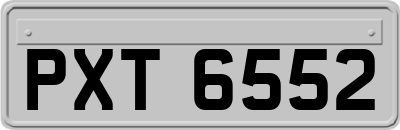 PXT 6552